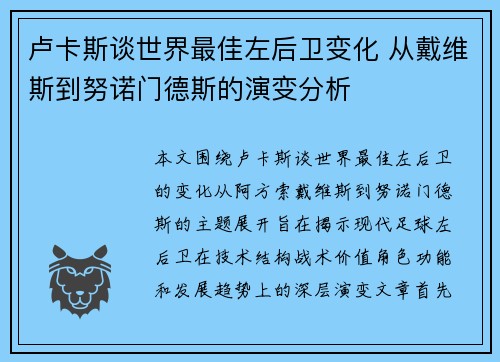 卢卡斯谈世界最佳左后卫变化 从戴维斯到努诺门德斯的演变分析

本文围绕卢卡斯谈世界最佳左后卫的变化从阿方索戴维斯到努诺门德斯的主题展开旨在揭示现代足球左后卫在技术结构战术价值角色功能和发展趋势上的深层演变文章首先